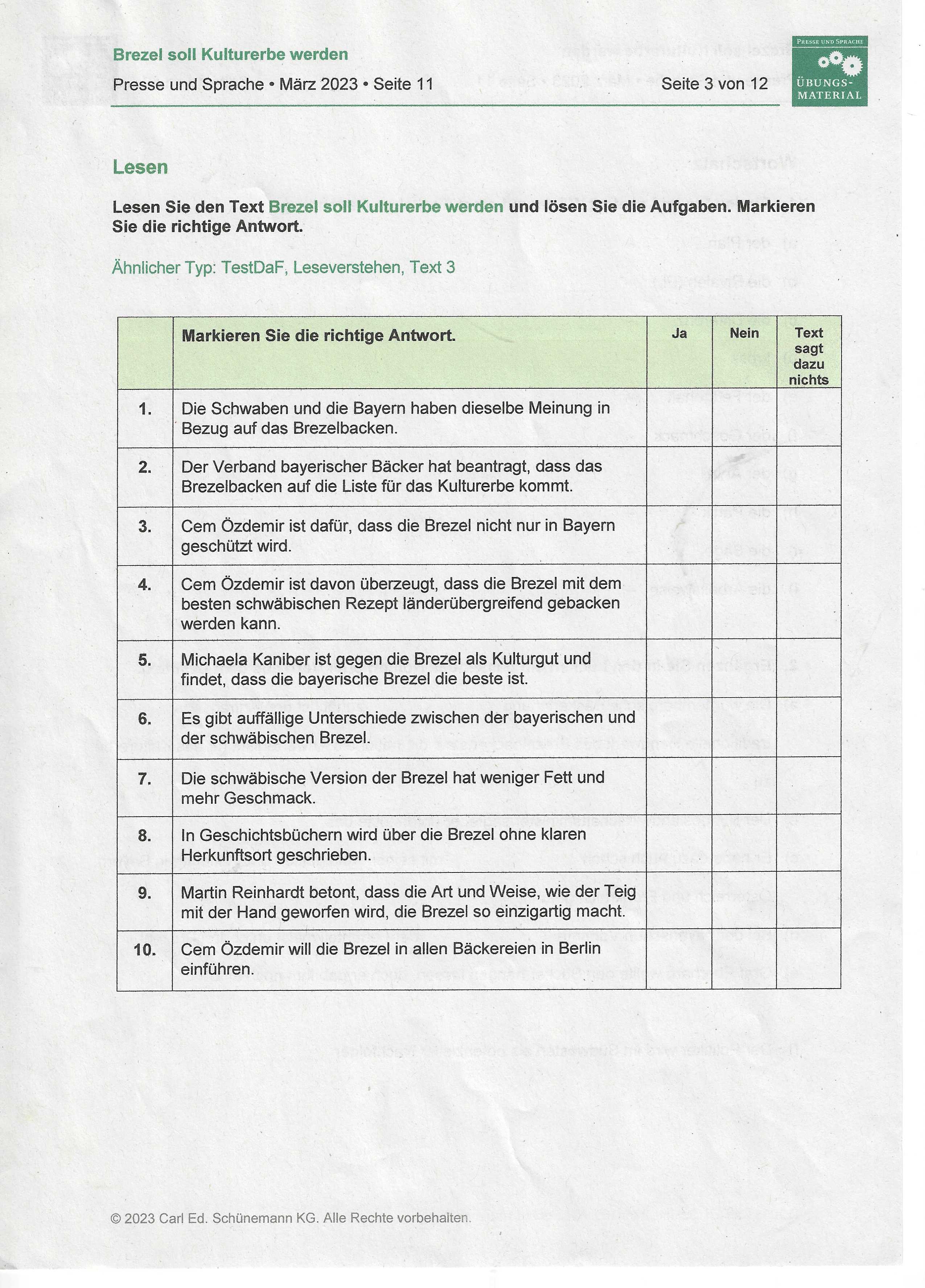 Brezel soll Kulturerbe werden

Presse und Sprache • März 2023 • Seite 11

Seite 3 von 12

PRESSE UND SPRACHE
ÜBUNGS-MATERIAL

Lesen

Lesen Sie den Text Brezel soll Kulturerbe werden und lösen Sie die Aufgaben. Markieren Sie die richtige Antwort.

Ähnlicher Typ: TestDaF, Leseverstehen, Text 3

| | Markieren Sie die richtige Antwort. | Ja | Nein | Text sagt dazu nichts |
|---|---|---|---|---|
| 1. | Die Schwaben und die Bayern haben dieselbe Meinung in Bezug auf das Brezelbacken. | | | |
| 2. | Der Verband bayerischer Bäcker hat beantragt, dass das Brezelbacken auf die Liste für das Kulturerbe kommt. | | | |
| 3. | Cem Özdemir ist dafür, dass die Brezel nicht nur in Bayern geschützt wird. | | | |
| 4. | Cem Özdemir ist davon überzeugt, dass die Brezel mit dem besten schwäbischen Rezept länderübergreifend gebacken werden kann. | | | |
| 5. | Michaela Kaniber ist gegen die Brezel als Kulturgut und findet, dass die bayerische Brezel die beste ist. | | | |
| 6. | Es gibt auffällige Unterschiede zwischen der bayerischen und der schwäbischen Brezel. | | | |
| 7. | Die schwäbische Version der Brezel hat weniger Fett und mehr Geschmack. | | | |
| 8. | In Geschichtsbüchern wird über die Brezel ohne klaren Herkunftsort geschrieben. | | | |
| 9. | Martin Reinhardt betont, dass die Art und Weise, wie der Teig mit der Hand geworfen wird, die Brezel so einzigartig macht. | | | |
| 10. | Cem Özdemir will die Brezel in allen Bäckereien in Berlin einführen. | | | |

© 2023 Carl Ed. Schünemann KG. Alle Rechte vorbehalten.